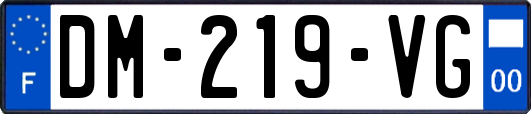 F
DM-219-VG
00